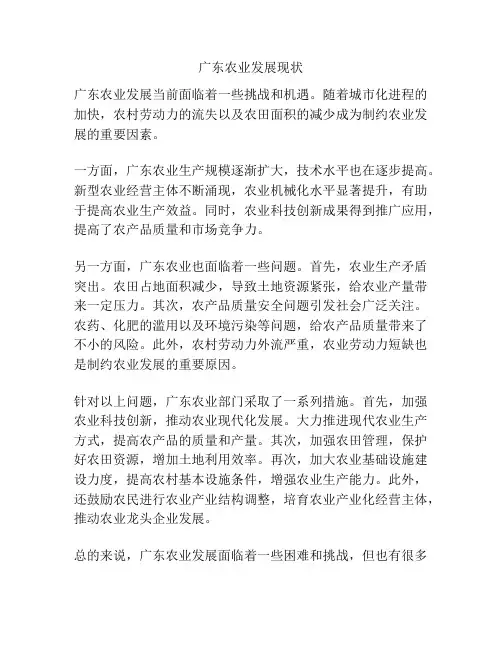 广东农业发展现状

广东农业发展当前面临着一些挑战和机遇。随着城市化进程的加快，农村劳动力的流失以及农田面积的减少成为制约农业发展的重要因素。

一方面，广东农业生产规模逐渐扩大，技术水平也在逐步提高。新型农业经营主体不断涌现，农业机械化水平显著提升，有助于提高农业生产效益。同时，农业科技创新成果得到推广应用，提高了农产品质量和市场竞争力。

另一方面，广东农业也面临着一些问题。首先，农业生产矛盾突出。农田占地面积减少，导致土地资源紧张，给农业产量带来一定压力。其次，农产品质量安全问题引发社会广泛关注。农药、化肥的滥用以及环境污染等问题，给农产品质量带来了不小的风险。此外，农村劳动力外流严重，农业劳动力短缺也是制约农业发展的重要原因。

针对以上问题，广东农业部门采取了一系列措施。首先，加强农业科技创新，推动农业现代化发展。大力推进现代农业生产方式，提高农产品的质量和产量。其次，加强农田管理，保护好农田资源，增加土地利用效率。再次，加大农业基础设施建设力度，提高农村基本设施条件，增强农业生产能力。此外，还鼓励农民进行农业产业结构调整，培育农业产业化经营主体，推动农业龙头企业发展。

总的来说，广东农业发展面临着一些困难和挑战，但也有很多